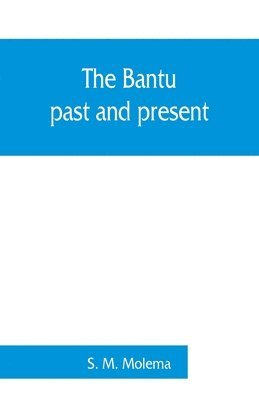 The Bantu
past and present

S. M. Molema